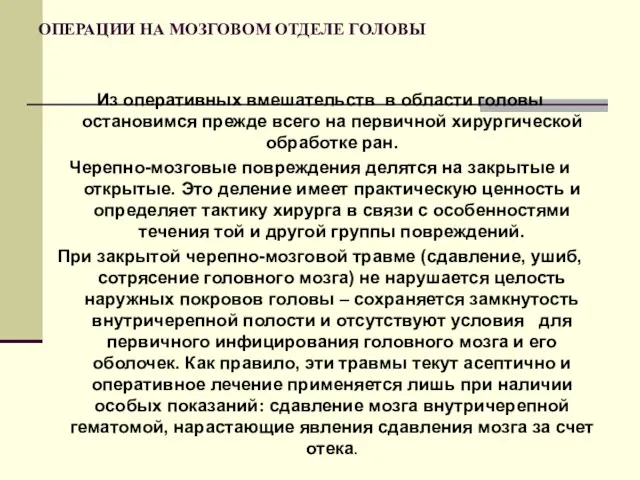 ОПЕРАЦИИ НА МОЗГОВОМ ОТДЕЛЕ ГОЛОВЫ

Из оперативных вмешательств в области головы остановимся прежде всего на первичной хирургической обработке ран.

Черепно-мозговые повреждения делятся на закрытые и открытые. Это деление имеет практическую ценность и определяет тактику хирурга в связи с особенностями течения той и другой группы повреждений.

При закрытой черепно-мозговой травме (сдавление, ушиб, сотрясение головного мозга) не нарушается целость наружных покровов головы – сохраняется замкнутость внутричерепной полости и отсутствуют условия для первичного инфицирования головного мозга и его оболочек. Как правило, эти травмы текут асептично и оперативное лечение применяется лишь при наличии особых показаний: сдавление мозга внутричерепной гематомой, нарастающие явления сдавления мозга за счет отека.